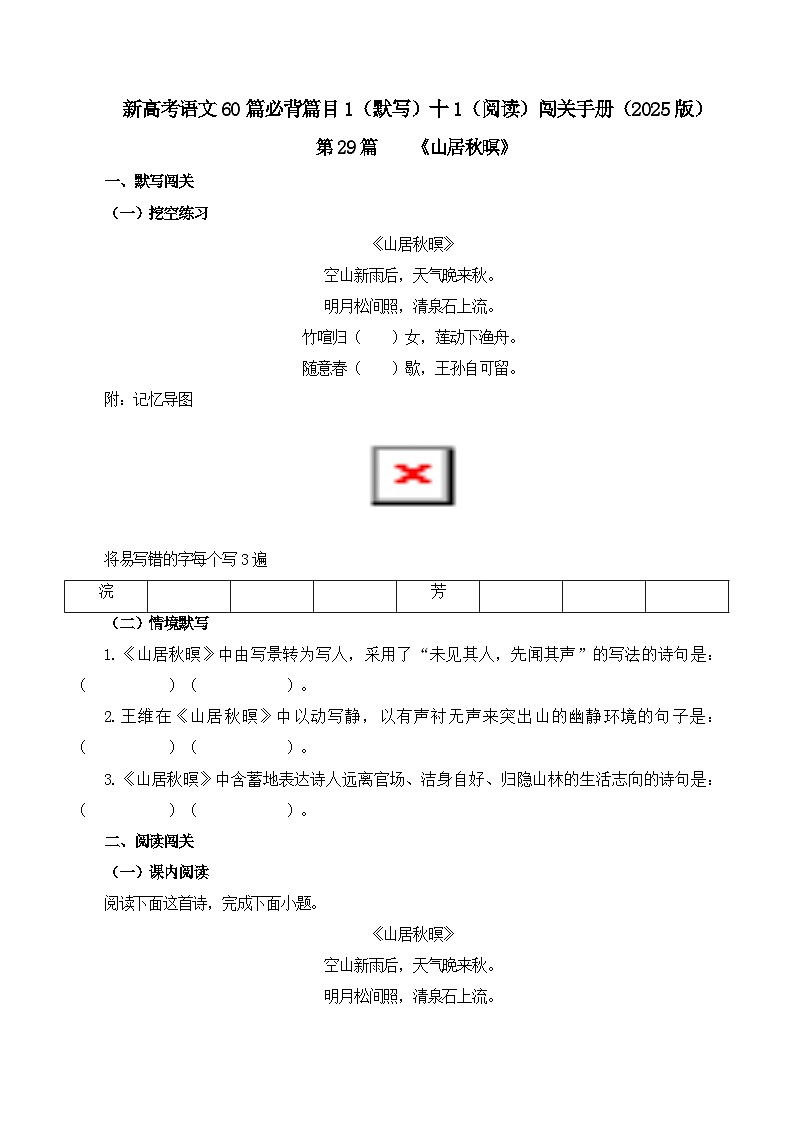 新高考语文60篇必背篇目1（默写）十1（阅读）闯关手册（2025版）

第29篇　《山居秋暝》

一、默写闯关

（一）挖空练习

《山居秋暝》

空山新雨后，天气晚来秋。

明月松间照，清泉石上流。

竹喧归（　　）女，莲动下渔舟。

随意春（　　）歇，王孙自可留。

附：记忆导图

将易写错的字每个写3遍

| 浣 | | | | 芳 | | | |
|---|---|---|---|---|---|---|---|

（二）情境默写

1.《山居秋暝》中由写景转为写人，采用了“未见其人，先闻其声”的写法的诗句是：（　　　　）（　　　　）。

2.王维在《山居秋暝》中以动写静，以有声衬无声来突出山的幽静环境的句子是：（　　　　）（　　　　）。

3.《山居秋暝》中含蓄地表达诗人远离官场、洁身自好、归隐山林的生活志向的诗句是：（　　　　）（　　　　）。

二、阅读闯关

（一）课内阅读

阅读下面这首诗，完成下面小题。

《山居秋暝》

空山新雨后，天气晚来秋。

明月松间照，清泉石上流。